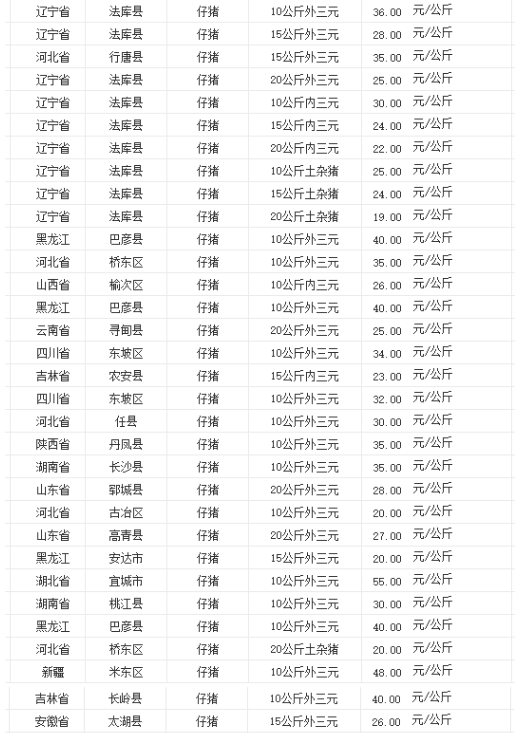 | 辽宁省 | 法库县 | 仔猪 | 10公斤外三元 | 36.00 | 元/公斤 |
|---|---|---|---|---|---|
| 辽宁省 | 法库县 | 仔猪 | 15公斤外三元 | 28.00 | 元/公斤 |
| 河北省 | 行唐县 | 仔猪 | 15公斤外三元 | 35.00 | 元/公斤 |
| 辽宁省 | 法库县 | 仔猪 | 20公斤外三元 | 25.00 | 元/公斤 |
| 辽宁省 | 法库县 | 仔猪 | 10公斤内三元 | 30.00 | 元/公斤 |
| 辽宁省 | 法库县 | 仔猪 | 15公斤内三元 | 24.00 | 元/公斤 |
| 辽宁省 | 法库县 | 仔猪 | 20公斤内三元 | 22.00 | 元/公斤 |
| 辽宁省 | 法库县 | 仔猪 | 10公斤土杂猪 | 25.00 | 元/公斤 |
| 辽宁省 | 法库县 | 仔猪 | 15公斤土杂猪 | 24.00 | 元/公斤 |
| 辽宁省 | 法库县 | 仔猪 | 20公斤土杂猪 | 19.00 | 元/公斤 |
| 黑龙江 | 巴彦县 | 仔猪 | 10公斤外三元 | 40.00 | 元/公斤 |
| 河北省 | 桥东区 | 仔猪 | 10公斤外三元 | 35.00 | 元/公斤 |
| 山西省 | 榆次区 | 仔猪 | 10公斤内三元 | 26.00 | 元/公斤 |
| 黑龙江 | 巴彦县 | 仔猪 | 10公斤外三元 | 40.00 | 元/公斤 |
| 云南省 | 寻甸县 | 仔猪 | 20公斤外三元 | 25.00 | 元/公斤 |
| 四川省 | 东坡区 | 仔猪 | 10公斤外三元 | 34.00 | 元/公斤 |
| 吉林省 | 农安县 | 仔猪 | 15公斤内三元 | 23.00 | 元/公斤 |
| 四川省 | 东坡区 | 仔猪 | 10公斤外三元 | 32.00 | 元/公斤 |
| 河北省 | 任县 | 仔猪 | 10公斤外三元 | 30.00 | 元/公斤 |
| 陕西省 | 丹凤县 | 仔猪 | 10公斤外三元 | 35.00 | 元/公斤 |
| 湖南省 | 长沙县 | 仔猪 | 10公斤外三元 | 35.00 | 元/公斤 |
| 山东省 | 郓城县 | 仔猪 | 20公斤外三元 | 28.00 | 元/公斤 |
| 河北省 | 古冶区 | 仔猪 | 10公斤外三元 | 20.00 | 元/公斤 |
| 山东省 | 高青县 | 仔猪 | 20公斤外三元 | 27.00 | 元/公斤 |
| 黑龙江 | 安达市 | 仔猪 | 15公斤外三元 | 20.00 | 元/公斤 |
| 湖北省 | 宜城市 | 仔猪 | 10公斤外三元 | 55.00 | 元/公斤 |
| 湖南省 | 桃江县 | 仔猪 | 10公斤外三元 | 30.00 | 元/公斤 |
| 黑龙江 | 巴彦县 | 仔猪 | 10公斤外三元 | 40.00 | 元/公斤 |
| 河北省 | 桥东区 | 仔猪 | 20公斤土杂猪 | 20.00 | 元/公斤 |
| 新疆 | 米东区 | 仔猪 | 10公斤外三元 | 48.00 | 元/公斤 |
| 吉林省 | 长岭县 | 仔猪 | 10公斤外三元 | 40.00 | 元/公斤 |
| 安徽省 | 太湖县 | 仔猪 | 15公斤外三元 | 26.00 | 元/公斤 |